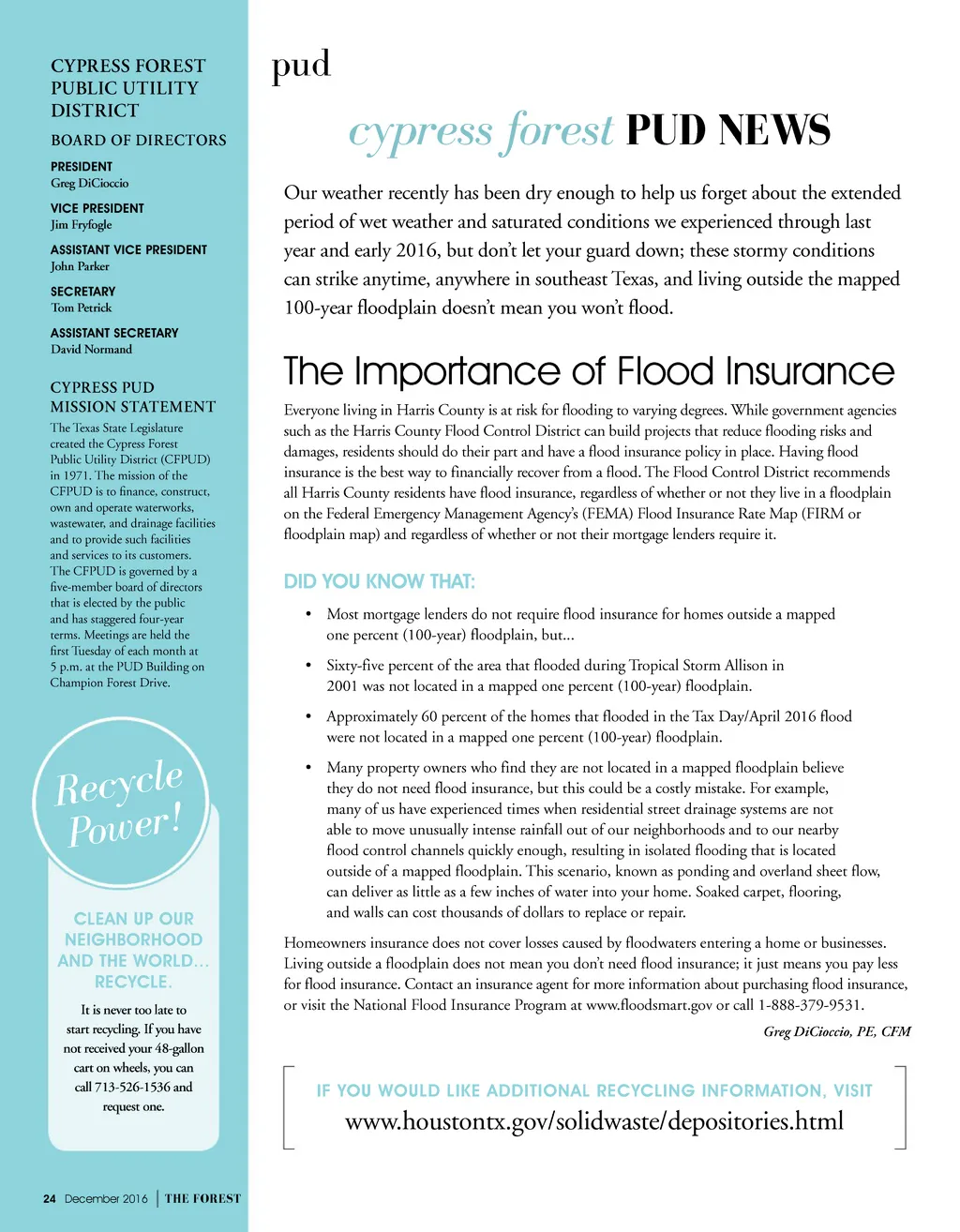 CYPRESS FOREST PUBLIC UTILITY DISTRICT

BOARD OF DIRECTORS

PRESIDENT
Greg DiCioccio

VICE PRESIDENT
Jim Fryfogle

ASSISTANT VICE PRESIDENT
John Parker

SECRETARY
Tom Petrick

ASSISTANT SECRETARY
David Normand

CYPRESS PUD MISSION STATEMENT

The Texas State Legislature created the Cypress Forest Public Utility District (CFPUD) in 1971. The mission of the CFPUD is to finance, construct, own and operate waterworks, wastewater, and drainage facilities and to provide such facilities and services to its customers. The CFPUD is governed by a five-member board of directors that is elected by the public and has staggered four-year terms. Meetings are held the first Tuesday of each month at 5 p.m. at the PUD Building on Champion Forest Drive.

Recycle Power!

CLEAN UP OUR NEIGHBORHOOD AND THE WORLD... RECYCLE.

It is never too late to start recycling. If you have not received your 48-gallon cart on wheels, you can call 713-526-1536 and request one.

24 December 2016 | THE FOREST

pud

cypress forest PUD NEWS

Our weather recently has been dry enough to help us forget about the extended period of wet weather and saturated conditions we experienced through last year and early 2016, but don't let your guard down; these stormy conditions can strike anytime, anywhere in southeast Texas, and living outside the mapped 100-year floodplain doesn't mean you won't flood.

The Importance of Flood Insurance

Everyone living in Harris County is at risk for flooding to varying degrees. While government agencies such as the Harris County Flood Control District can build projects that reduce flooding risks and damages, residents should do their part and have a flood insurance policy in place. Having flood insurance is the best way to financially recover from a flood. The Flood Control District recommends all Harris County residents have flood insurance, regardless of whether or not they live in a floodplain on the Federal Emergency Management Agency's (FEMA) Flood Insurance Rate Map (FIRM or floodplain map) and regardless of whether or not their mortgage lenders require it.

DID YOU KNOW THAT:

• Most mortgage lenders do not require flood insurance for homes outside a mapped one percent (100-year) floodplain, but...

• Sixty-five percent of the area that flooded during Tropical Storm Allison in 2001 was not located in a mapped one percent (100-year) floodplain.

• Approximately 60 percent of the homes that flooded in the Tax Day/April 2016 flood were not located in a mapped one percent (100-year) floodplain.

• Many property owners who find they are not located in a mapped floodplain believe they do not need flood insurance, but this could be a costly mistake. For example, many of us have experienced times when residential street drainage systems are not able to move unusually intense rainfall out of our neighborhoods and to our nearby flood control channels quickly enough, resulting in isolated flooding that is located outside of a mapped floodplain. This scenario, known as ponding and overland sheet flow, can deliver as little as a few inches of water into your home. Soaked carpet, flooring, and walls can cost thousands of dollars to replace or repair.

Homeowners insurance does not cover losses caused by floodwaters entering a home or businesses. Living outside a floodplain does not mean you don't need flood insurance; it just means you pay less for flood insurance. Contact an insurance agent for more information about purchasing flood insurance, or visit the National Flood Insurance Program at www.floodsmart.gov or call 1-888-379-9531.

Greg DiCioccio, PE, CFM

IF YOU WOULD LIKE ADDITIONAL RECYCLING INFORMATION, VISIT
www.houstontx.gov/solidwaste/depositories.html